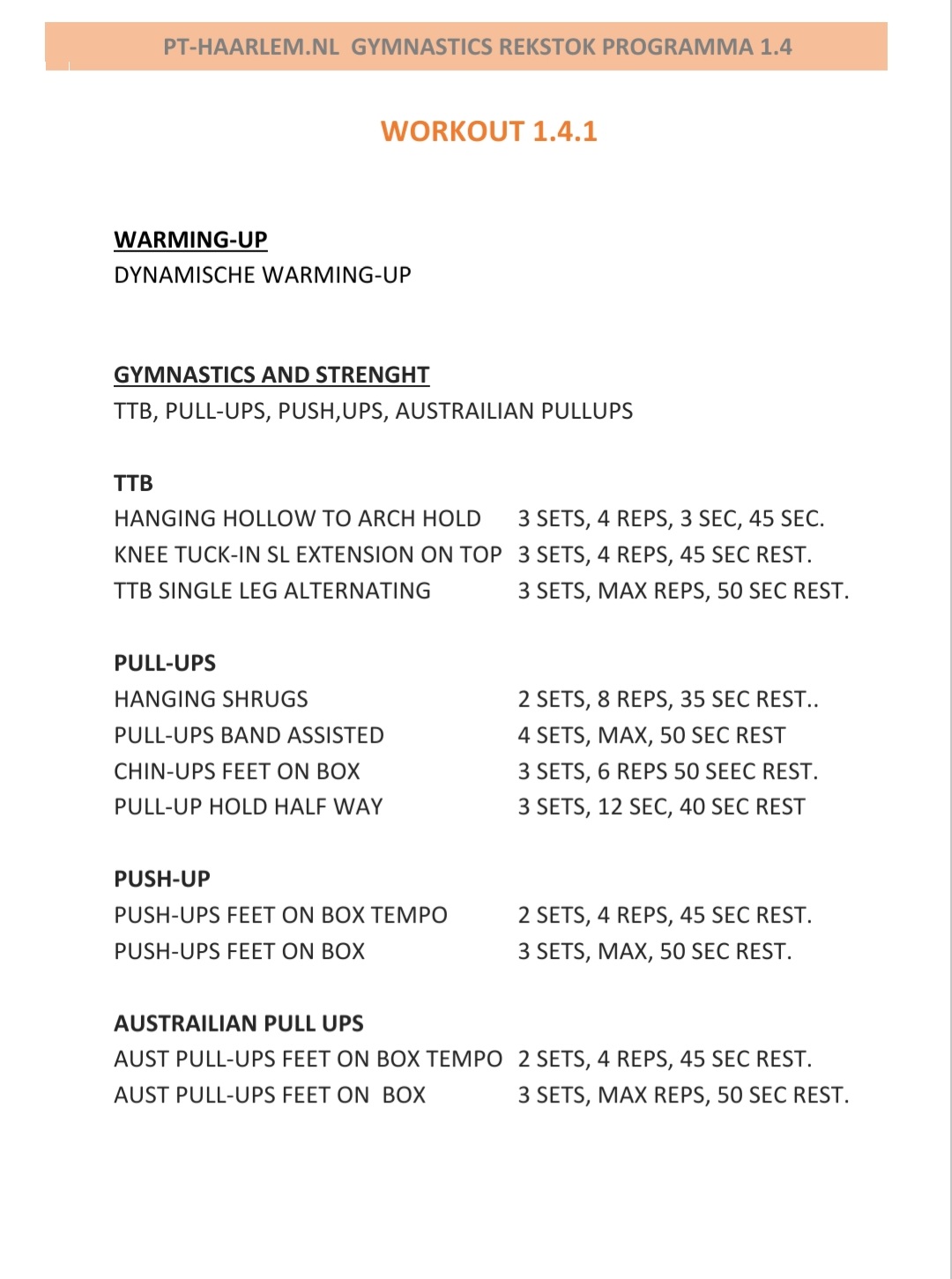 PT-HAARLEM.NL GYMNASTICS REKSTOK PROGRAMMA 1.4

WORKOUT 1.4.1

WARMING-UP
DYNAMISCHE WARMING-UP

GYMNASTICS AND STRENGHT
TTB, PULL-UPS, PUSH,UPS, AUSTRAILIAN PULLUPS

TTB
HANGING HOLLOW TO ARCH HOLD 3 SETS, 4 REPS, 3 SEC, 45 SEC.
KNEE TUCK-IN SL EXTENSION ON TOP 3 SETS, 4 REPS, 45 SEC REST.
TTB SINGLE LEG ALTERNATING 3 SETS, MAX REPS, 50 SEC REST.

PULL-UPS
HANGING SHRUGS 2 SETS, 8 REPS, 35 SEC REST..
PULL-UPS BAND ASSISTED 4 SETS, MAX, 50 SEC REST
CHIN-UPS FEET ON BOX 3 SETS, 6 REPS 50 SEEC REST.
PULL-UP HOLD HALF WAY 3 SETS, 12 SEC, 40 SEC REST

PUSH-UP
PUSH-UPS FEET ON BOX TEMPO 2 SETS, 4 REPS, 45 SEC REST.
PUSH-UPS FEET ON BOX 3 SETS, MAX, 50 SEC REST.

AUSTRAILIAN PULL UPS
AUST PULL-UPS FEET ON BOX TEMPO 2 SETS, 4 REPS, 45 SEC REST.
AUST PULL-UPS FEET ON BOX 3 SETS, MAX REPS, 50 SEC REST.